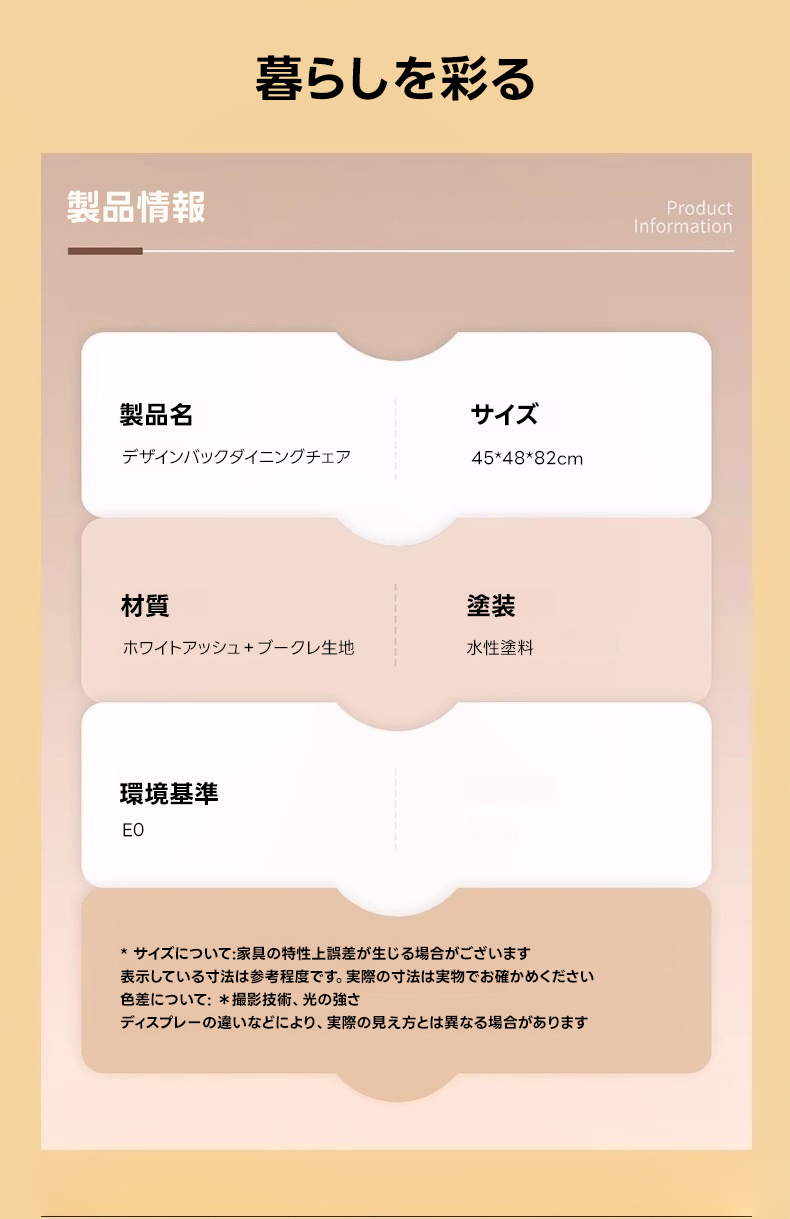 暮らしを彩る

製品情報

Product Information

製品名
デザインバックダイニングチェア

サイズ
45*48*82cm

材質
ホワイトアッシュ + ブークレ生地

塗装
水性塗料

環境基準
E0

* サイズについて:家具の特性上誤差が生じる場合がございます
表示している寸法は参考程度です。実際の寸法は実物でお確かめください
色差について: ＊撮影技術、光の強さ
ディスプレーの違いなどにより、実際の見え方とは異なる場合があります